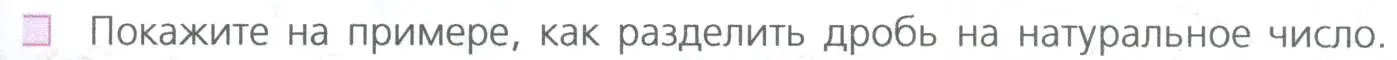 Покажите на примере, как разделить дробь на натуральное число.